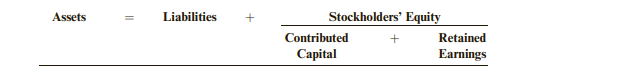 | Assets | = | Liabilities | + | Stockholders' Equity | | |
|---|---|---|---|---|---|---|
| | | | | Contributed Capital | + | Retained Earnings |